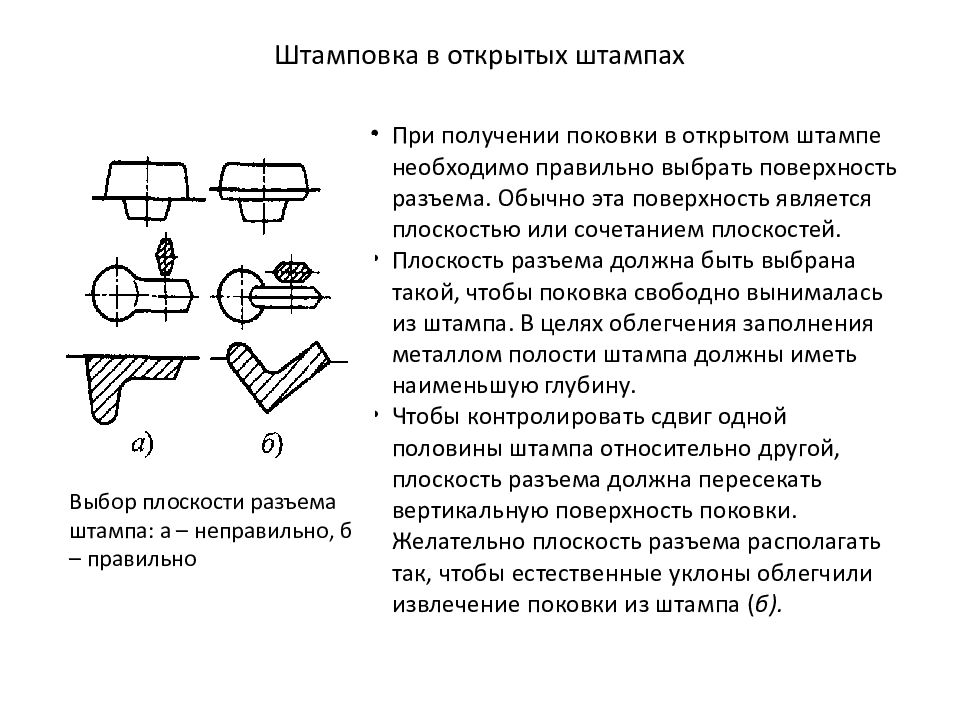 Штамповка в открытых штампах

а)

б)

Выбор плоскости разъема штампа: а – неправильно, б – правильно

• При получении поковки в открытом штампе необходимо правильно выбрать поверхность разъема. Обычно эта поверхность является плоскостью или сочетанием плоскостей.

• Плоскость разъема должна быть выбрана такой, чтобы поковка свободно вынималась из штампа. В целях облегчения заполнения металлом полости штампа должны иметь наименьшую глубину.

• Чтобы контролировать сдвиг одной половины штампа относительно другой, плоскость разъема должна пересекать вертикальную поверхность поковки. Желательно плоскость разъема располагать так, чтобы естественные уклоны облегчили извлечение поковки из штампа (б).